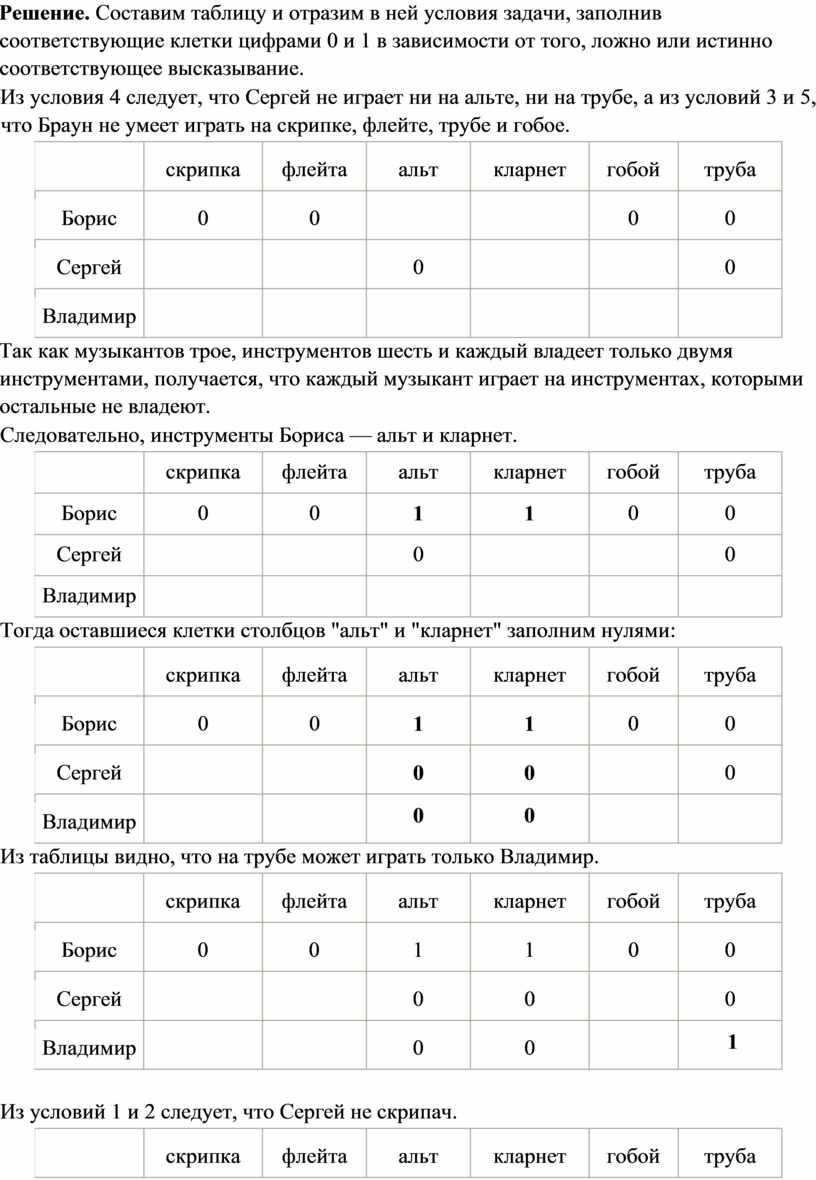 **Решение.** Составим таблицу и отразим в ней условия задачи, заполнив соответствующие клетки цифрами 0 и 1 в зависимости от того, ложно или истинно соответствующее высказывание.

Из условия 4 следует, что Сергей не играет ни на альте, ни на трубе, а из условий 3 и 5, что Браун не умеет играть на скрипке, флейте, трубе и гобое.

| | скрипка | флейта | альт | кларнет | гобой | труба |
|---|---|---|---|---|---|---|
| Борис | 0 | 0 | | | 0 | 0 |
| Сергей | | | 0 | | | 0 |
| Владимир | | | | | | |

Так как музыкантов трое, инструментов шесть и каждый владеет только двумя инструментами, получается, что каждый музыкант играет на инструментах, которыми остальные не владеют.

Следовательно, инструменты Бориса — альт и кларнет.

| | скрипка | флейта | альт | кларнет | гобой | труба |
|---|---|---|---|---|---|---|
| Борис | 0 | 0 | **1** | **1** | 0 | 0 |
| Сергей | | | 0 | | | 0 |
| Владимир | | | | | | |

Тогда оставшиеся клетки столбцов "альт" и "кларнет" заполним нулями:

| | скрипка | флейта | альт | кларнет | гобой | труба |
|---|---|---|---|---|---|---|
| Борис | 0 | 0 | **1** | **1** | 0 | 0 |
| Сергей | | | **0** | **0** | | 0 |
| Владимир | | | **0** | **0** | | |

Из таблицы видно, что на трубе может играть только Владимир.

| | скрипка | флейта | альт | кларнет | гобой | труба |
|---|---|---|---|---|---|---|
| Борис | 0 | 0 | 1 | 1 | 0 | 0 |
| Сергей | | | 0 | 0 | | 0 |
| Владимир | | | 0 | 0 | | **1** |

Из условий 1 и 2 следует, что Сергей не скрипач.

| | скрипка | флейта | альт | кларнет | гобой | труба |
|---|---|---|---|---|---|---|